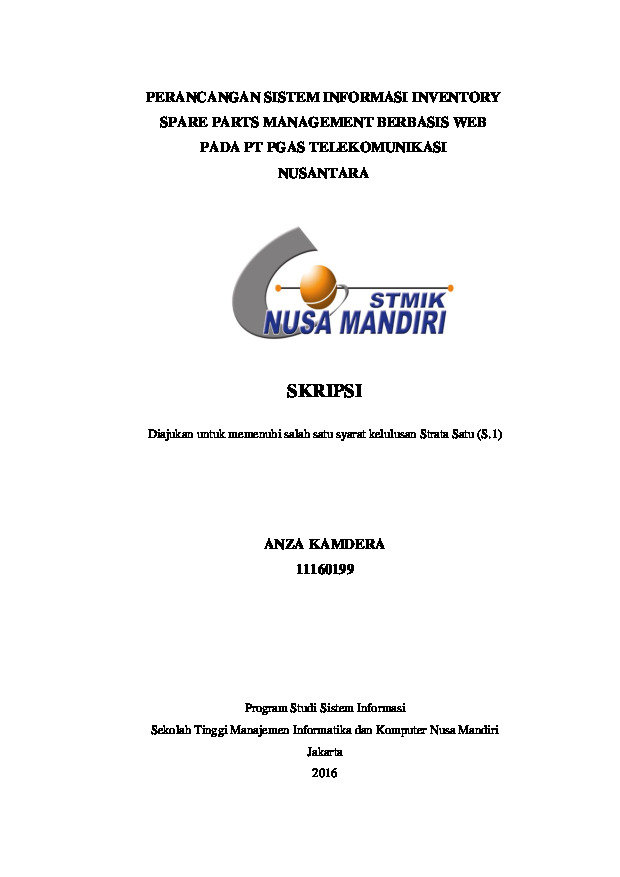 PERANCANGAN SISTEM INFORMASI INVENTORY SPARE PARTS MANAGEMENT BERBASIS WEB PADA PT PGAS TELEKOMUNIKASI NUSANTARA

STMIK
NUSA MANDIRI

SKRIPSI

Diajukan untuk memenuhi salah satu syarat kelulusan Strata Satu (S.1)

ANZA KAMDERA
11160199

Program Studi Sistem Informasi
Sekolah Tinggi Manajemen Informatika dan Komputer Nusa Mandiri
Jakarta
2016